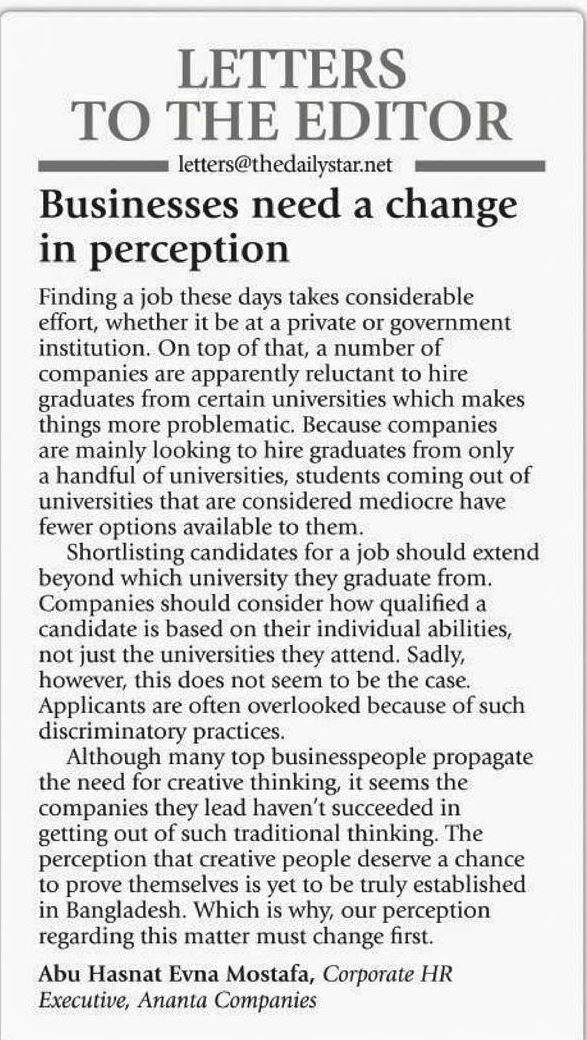 LETTERS TO THE EDITOR

letters@thedailystar.net

Businesses need a change in perception

Finding a job these days takes considerable effort, whether it be at a private or government institution. On top of that, a number of companies are apparently reluctant to hire graduates from certain universities which makes things more problematic. Because companies are mainly looking to hire graduates from only a handful of universities, students coming out of universities that are considered mediocre have fewer options available to them.

Shortlisting candidates for a job should extend beyond which university they graduate from. Companies should consider how qualified a candidate is based on their individual abilities, not just the universities they attend. Sadly, however, this does not seem to be the case. Applicants are often overlooked because of such discriminatory practices.

Although many top businesspeople propagate the need for creative thinking, it seems the companies they lead haven't succeeded in getting out of such traditional thinking. The perception that creative people deserve a chance to prove themselves is yet to be truly established in Bangladesh. Which is why, our perception regarding this matter must change first.

Abu Hasnat Evna Mostafa, Corporate HR Executive, Ananta Companies